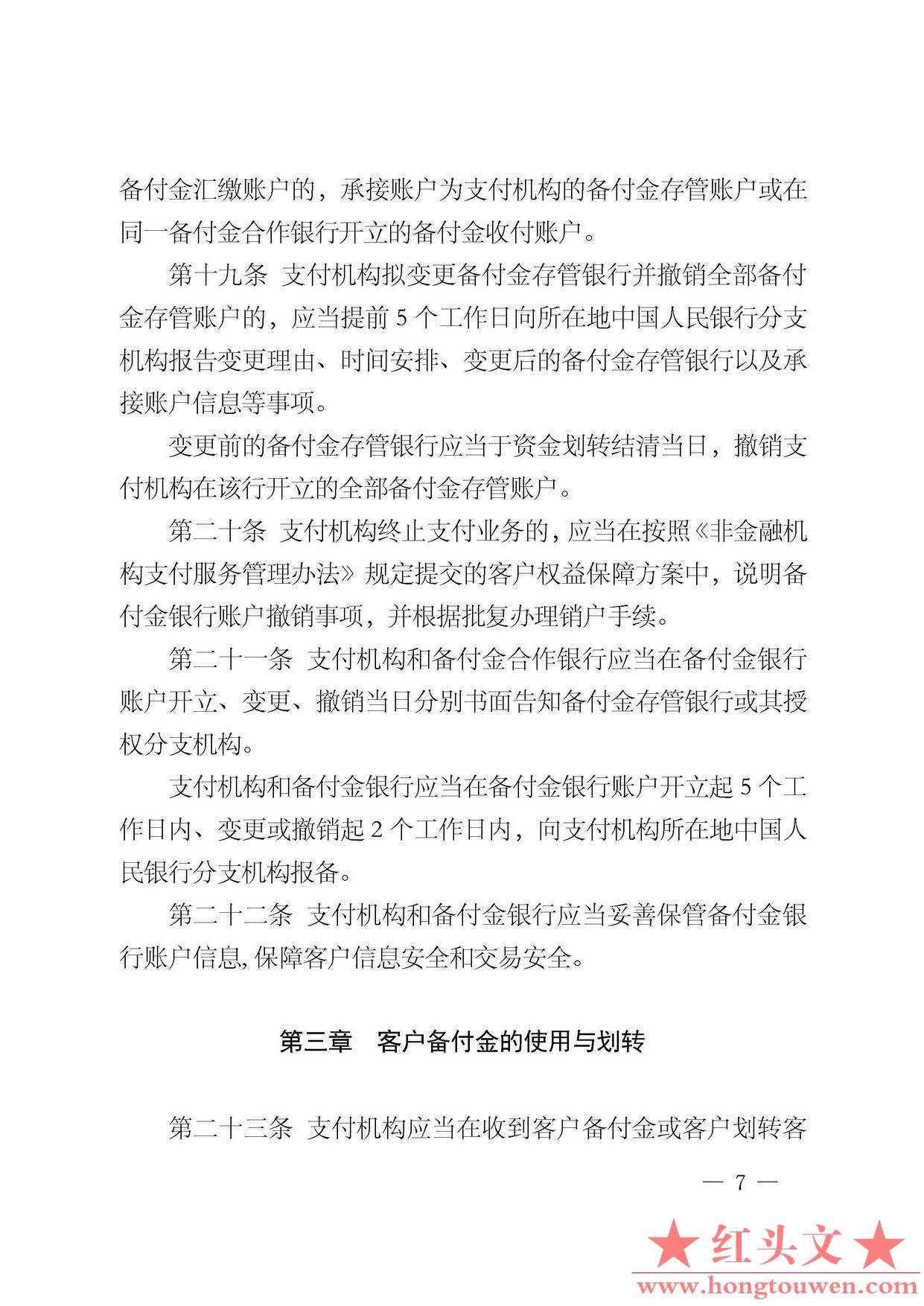 备付金汇缴账户的，承接账户为支付机构的备付金存管账户或在同一备付金合作银行开立的备付金收付账户。

第十九条 支付机构拟变更备付金存管银行并撤销全部备付金存管账户的，应当提前 5 个工作日向所在地中国人民银行分支机构报告变更理由、时间安排、变更后的备付金存管银行以及承接账户信息等事项。

变更前的备付金存管银行应当于资金划转结清当日，撤销支付机构在该行开立的全部备付金存管账户。

第二十条 支付机构终止支付业务的，应当在按照《非金融机构支付服务管理办法》规定提交的客户权益保障方案中，说明备付金银行账户撤销事项，并根据批复办理销户手续。

第二十一条 支付机构和备付金合作银行应当在备付金银行账户开立、变更、撤销当日分别书面告知备付金存管银行或其授权分支机构。

支付机构和备付金银行应当在备付金银行账户开立起 5 个工作日内、变更或撤销起 2 个工作日内，向支付机构所在地中国人民银行分支机构报备。

第二十二条 支付机构和备付金银行应当妥善保管备付金银行账户信息，保障客户信息安全和交易安全。

第三章 客户备付金的使用与划转

第二十三条 支付机构应当在收到客户备付金或客户划转客

— 7 —

★红头文★
www.hongtouwen.com